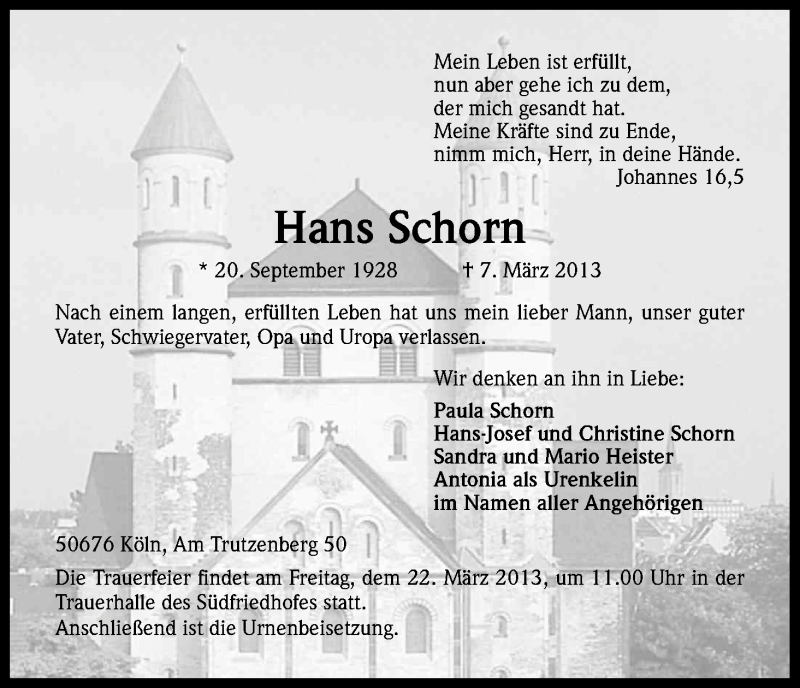 Mein Leben ist erfüllt,
nun aber gehe ich zu dem,
der mich gesandt hat.
Meine Kräfte sind zu Ende,
nimm mich, Herr, in deine Hände.
Johannes 16,5

Hans Schorn

* 20. September 1928 † 7. März 2013

Nach einem langen, erfüllten Leben hat uns mein lieber Mann, unser guter Vater, Schwiegervater, Opa und Uropa verlassen.

Wir denken an ihn in Liebe:

Paula Schorn
Hans-Josef und Christine Schorn
Sandra und Mario Heister
Antonia als Urenkelin
im Namen aller Angehörigen

50676 Köln, Am Trutzenberg 50

Die Trauerfeier findet am Freitag, dem 22. März 2013, um 11.00 Uhr in der Trauerhalle des Südfriedhofes statt.
Anschließend ist die Urnenbeisetzung.